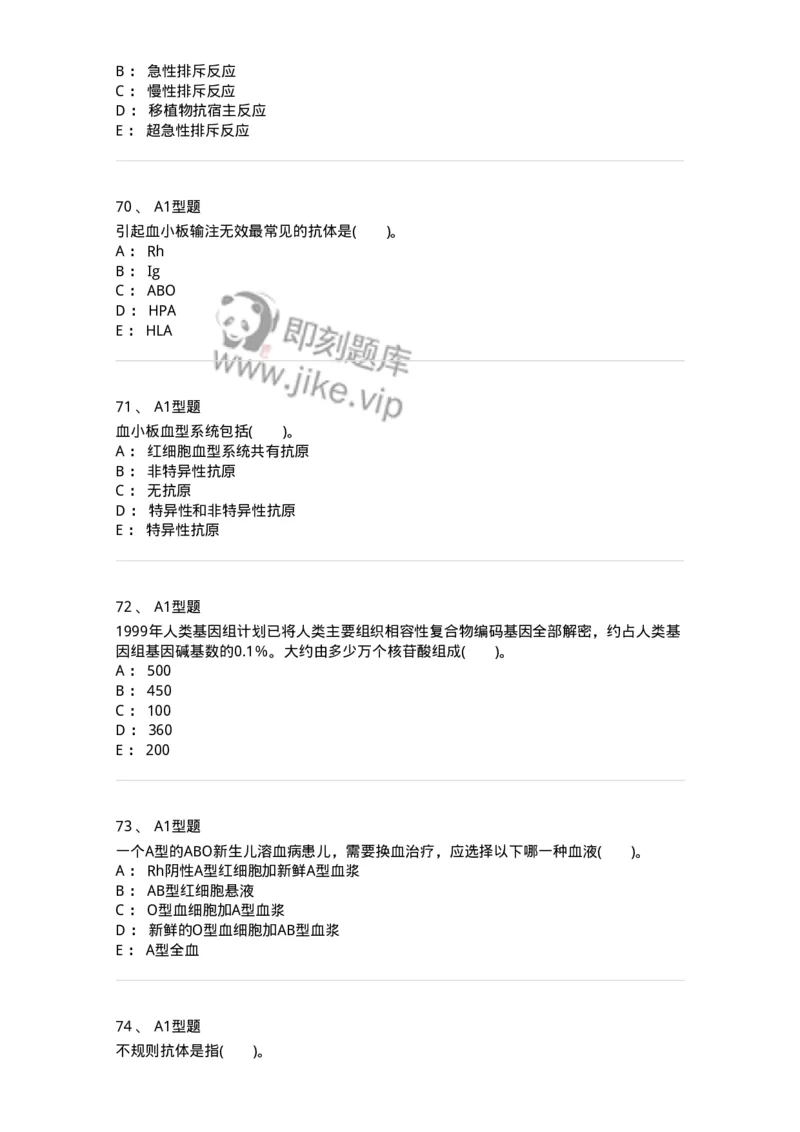 B： 急性排斥反应
C： 慢性排斥反应
D： 移植物抗宿主反应
E： 超急性排斥反应

70、 A1型题
引起血小板输注无效最常见的抗体是(　　)。
A： Rh
B： Ig
C： ABO
D： HPA
E： HLA

即刻题库
www.jike.vip

71、 A1型题
血小板血型系统包括(　　)。
A： 红细胞血型系统共有抗原
B： 非特异性抗原
C： 无抗原
D： 特异性和非特异性抗原
E： 特异性抗原

72、 A1型题
1999年人类基因组计划已将人类主要组织相容性复合物编码基因全部解密，约占人类基因组基因碱基数的0.1%。大约由多少万个核苷酸组成(　　)。
A： 500
B： 450
C： 100
D： 360
E： 200

73、 A1型题
一个A型的ABO新生儿溶血病患儿，需要换血治疗，应选择以下哪一种血液(　　)。
A： Rh阴性A型红细胞加新鲜A型血浆
B： AB型红细胞悬液
C： O型血细胞加A型血浆
D： 新鲜的O型血细胞加AB型血浆
E： A型全血

74、 A1型题
不规则抗体是指(　　)。